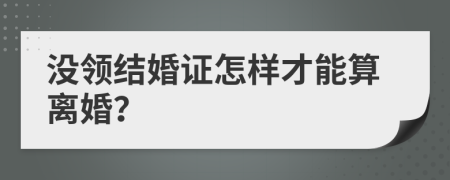 没领结婚证怎样才能算离婚?